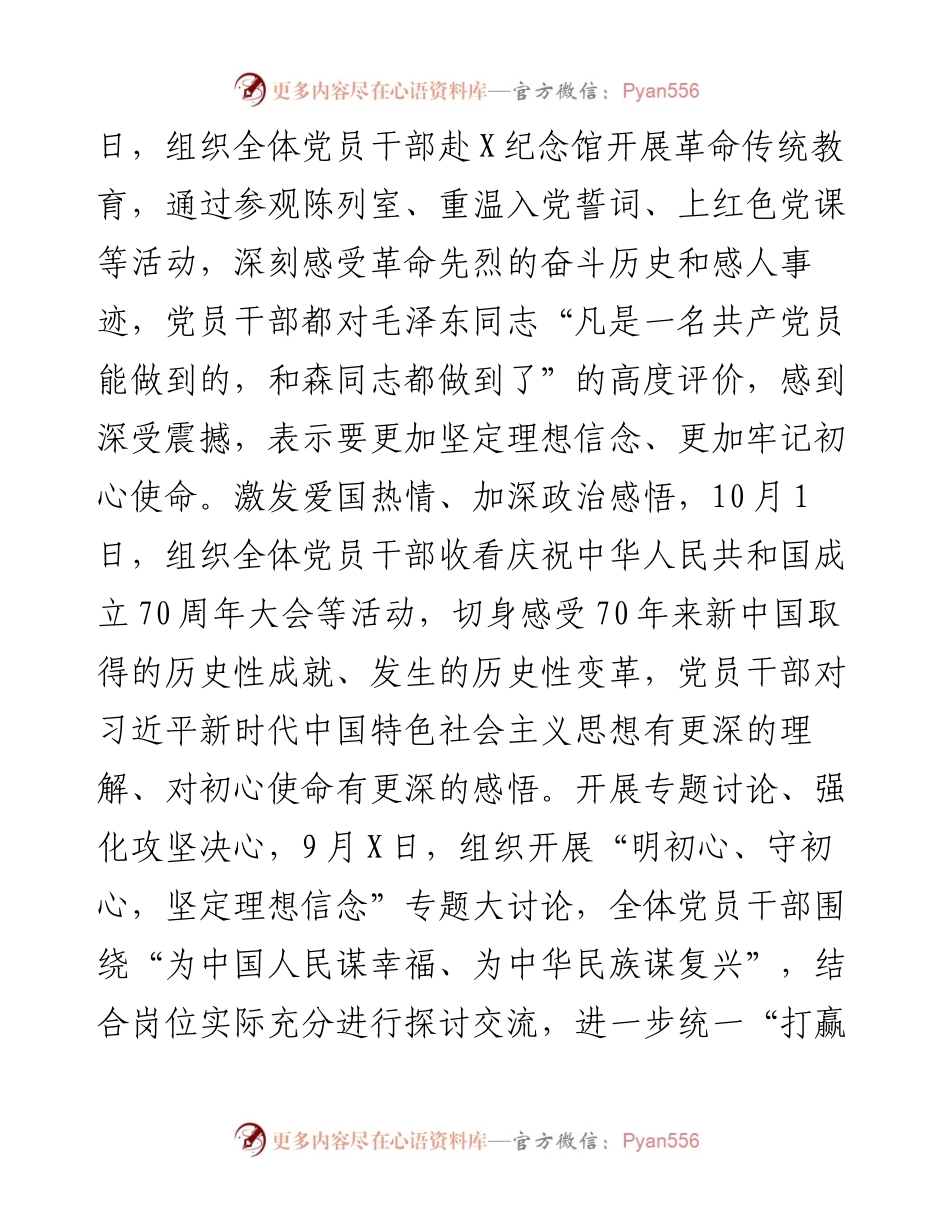 更多内容尽在心语资料库—官方微信：Pyan556

日，组织全体党员干部赴X纪念馆开展革命传统教育，通过参观陈列室、重温入党誓词、上红色党课等活动，深刻感受革命先烈的奋斗历史和感人事迹，党员干部都对毛泽东同志“凡是一名共产党员能做到的，和森同志都做到了”的高度评价，感到深受震撼，表示要更加坚定理想信念、更加牢记初心使命。激发爱国热情、加深政治感悟，10月1日，组织全体党员干部收看庆祝中华人民共和国成立70周年大会等活动，切身感受70年来新中国取得的历史性成就、发生的历史性变革，党员干部对习近平新时代中国特色社会主义思想有更深的理解、对初心使命有更深的感悟。开展专题讨论、强化攻坚决心，9月X日，组织开展“明初心、守初心，坚定理想信念”专题大讨论，全体党员干部围绕“为中国人民谋幸福、为中华民族谋复兴”，结合岗位实际充分进行探讨交流，进一步统一“打赢

更多内容尽在心语资料库—官方微信：Pyan556